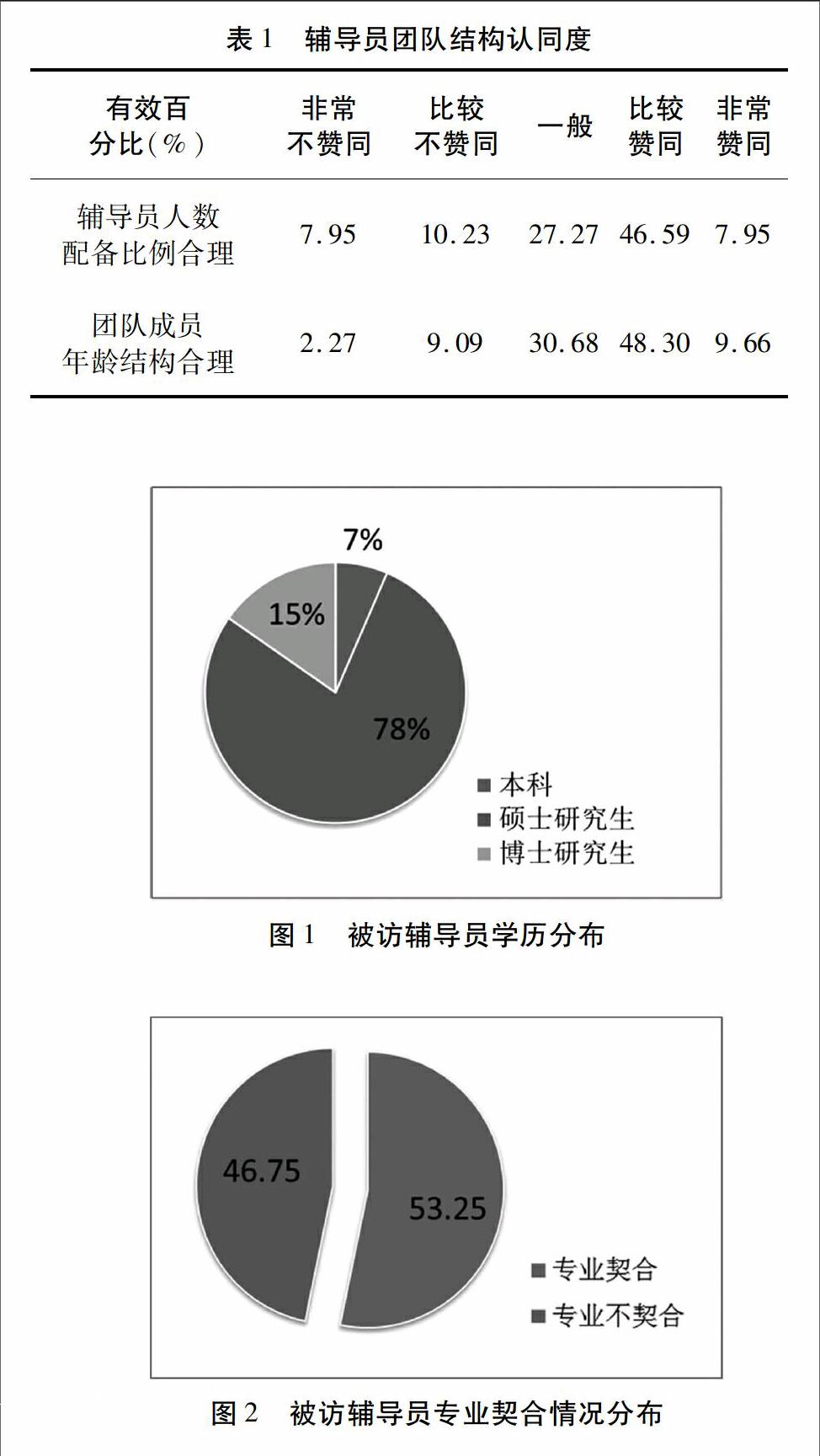 表 1　辅导员团队结构认同度

| 有效百分比(%) | 非常不赞同 | 比较不赞同 | 一般 | 比较赞同 | 非常赞同 |
|---|---|---|---|---|---|
| 辅导员人数配备比例合理 | 7.95 | 10.23 | 27.27 | 46.59 | 7.95 |
| 团队成员年龄结构合理 | 2.27 | 9.09 | 30.68 | 48.30 | 9.66 |

7%
15%
78%
本科
硕士研究生
博士研究生

图 1　被访辅导员学历分布

46.75
53.25
专业契合
专业不契合

图 2　被访辅导员专业契合情况分布